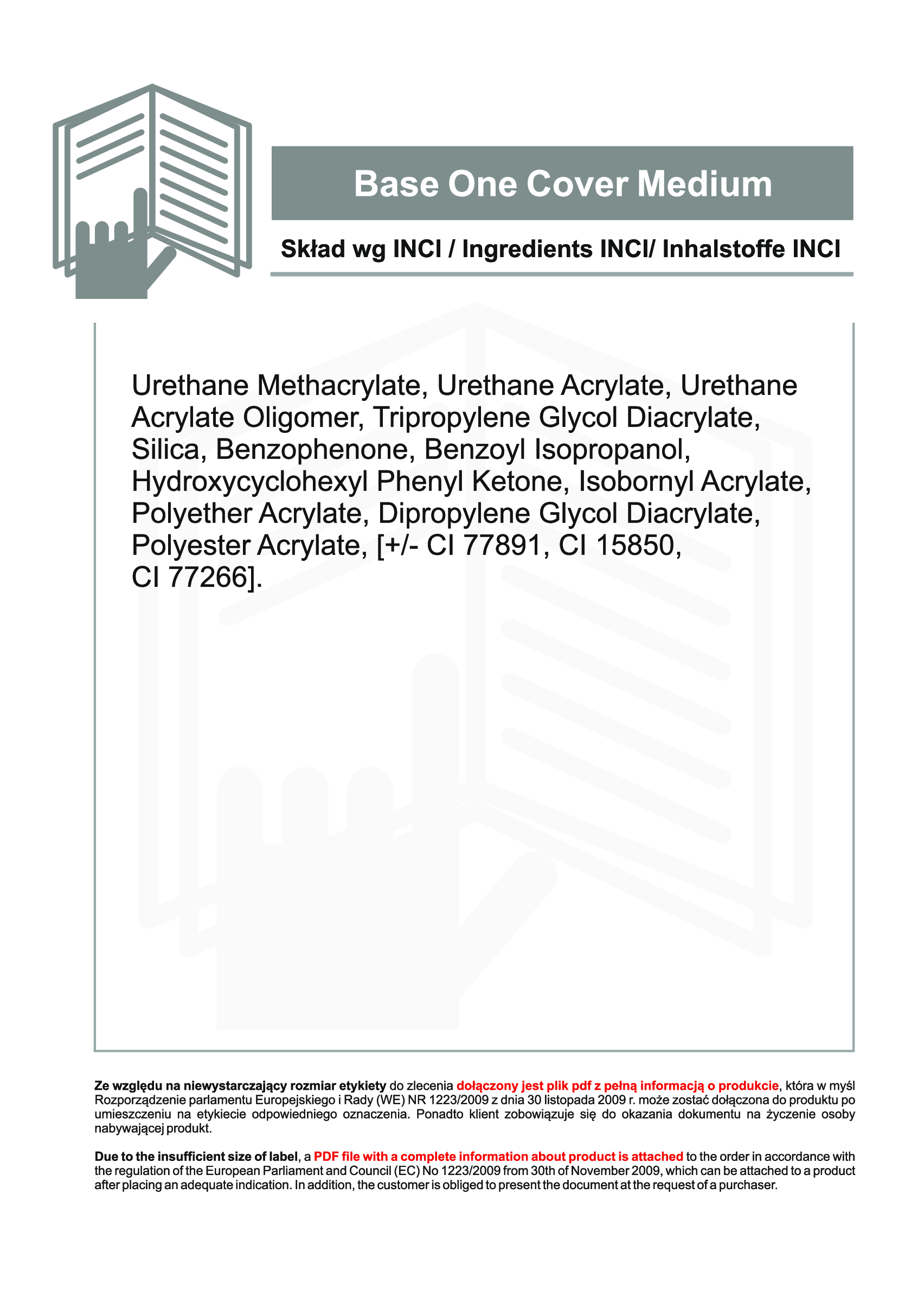 Base One Cover Medium

Skład wg INCI / Ingredients INCI/ Inhalstoffe INCI

Urethane Methacrylate, Urethane Acrylate, Urethane Acrylate Oligomer, Tripropylene Glycol Diacrylate, Silica, Benzophenone, Benzoyl Isopropanol, Hydroxycyclohexyl Phenyl Ketone, Isobornyl Acrylate, Polyether Acrylate, Dipropylene Glycol Diacrylate, Polyester Acrylate, [+/- CI 77891, CI 15850, CI 77266].

Ze względu na niewystarczający rozmiar etykiety do zlecenia dołączony jest plik pdf z pełną informacją o produkcie, która w myśl Rozporządzenie parlamentu Europejskiego i Rady (WE) NR 1223/2009 z dnia 30 listopada 2009 r. może zostać dołączona do produktu po umieszczeniu na etykiecie odpowiedniego oznaczenia. Ponadto klient zobowiązuje się do okazania dokumentu na życzenie osoby nabywającej produkt.

Due to the insufficient size of label, a PDF file with a complete information about product is attached to the order in accordance with the regulation of the European Parliament and Council (EC) No 1223/2009 from 30th of November 2009, which can be attached to a product after placing an adequate indication. In addition, the customer is obliged to present the document at the request of a purchaser.